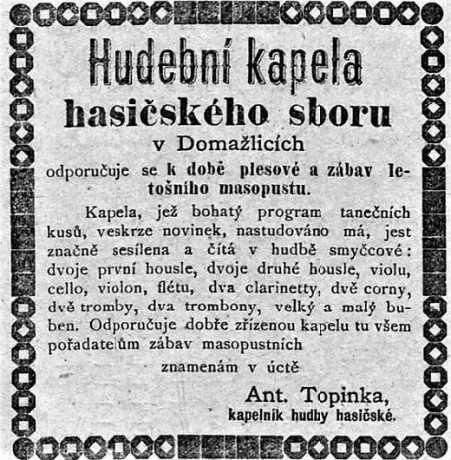 Hudební kapela
hasičského sboru
v Domažlicích
odporučuje se k době plesové a zábav letošního masopustu.

Kapela, jež bohatý program tanečních kusů, veskrze novinek, nastudováno má, jest značně sesílena a čítá v hudbě smyčcové: dvoje první housle, dvoje druhé housle, violu, cello, violon, flétu, dva clarinetty, dvě corny, dvě tromby, dva trombony, velký a malý buben. Odporučuje dobře zřízenou kapelu tu všem pořadatelům zábav masopustních

znamenám v úctě

Ant. Topinka,
kapelník hudby hasičské.